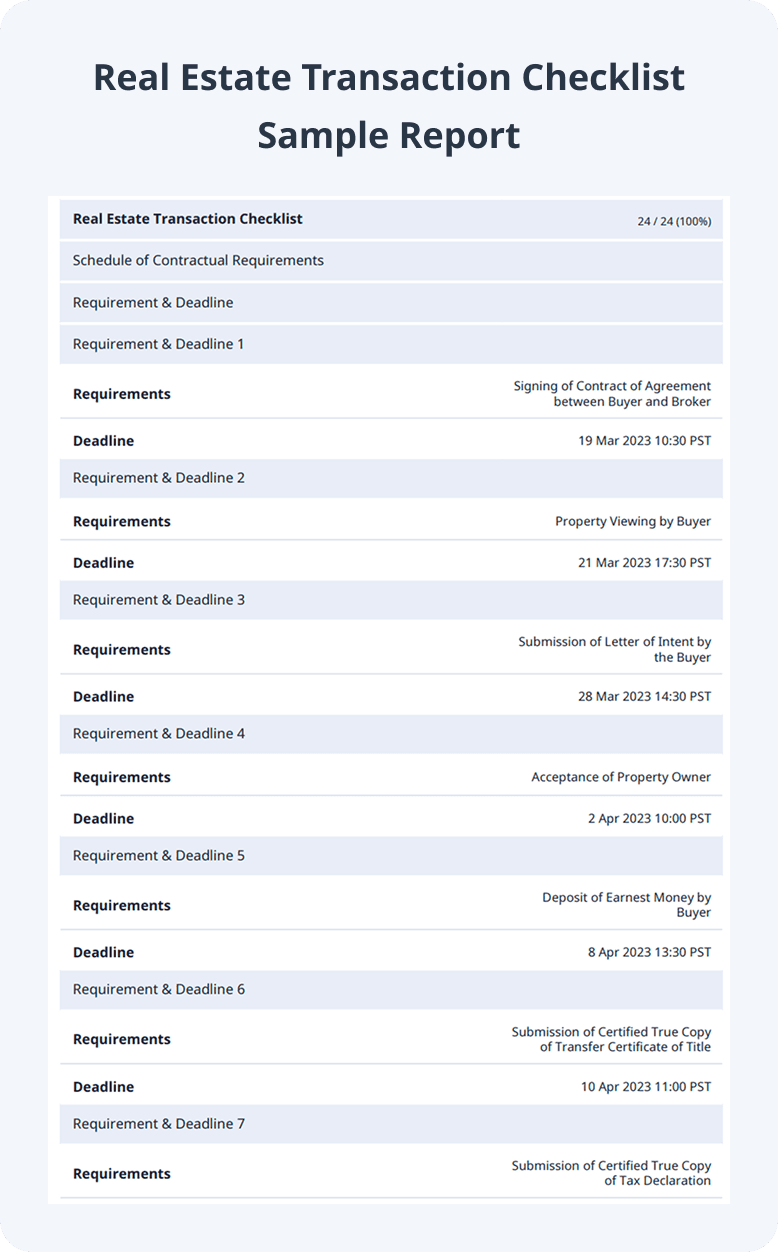 Real Estate Transaction Checklist Sample Report

Real Estate Transaction Checklist 24 / 24 (100%)

Schedule of Contractual Requirements

Requirement & Deadline

Requirement & Deadline 1

Requirements Signing of Contract of Agreement between Buyer and Broker

Deadline 19 Mar 2023 10:30 PST

Requirement & Deadline 2

Requirements Property Viewing by Buyer

Deadline 21 Mar 2023 17:30 PST

Requirement & Deadline 3

Requirements Submission of Letter of Intent by the Buyer

Deadline 28 Mar 2023 14:30 PST

Requirement & Deadline 4

Requirements Acceptance of Property Owner

Deadline 2 Apr 2023 10:00 PST

Requirement & Deadline 5

Requirements Deposit of Earnest Money by Buyer

Deadline 8 Apr 2023 13:30 PST

Requirement & Deadline 6

Requirements Submission of Certified True Copy of Transfer Certificate of Title

Deadline 10 Apr 2023 11:00 PST

Requirement & Deadline 7

Requirements Submission of Certified True Copy of Tax Declaration